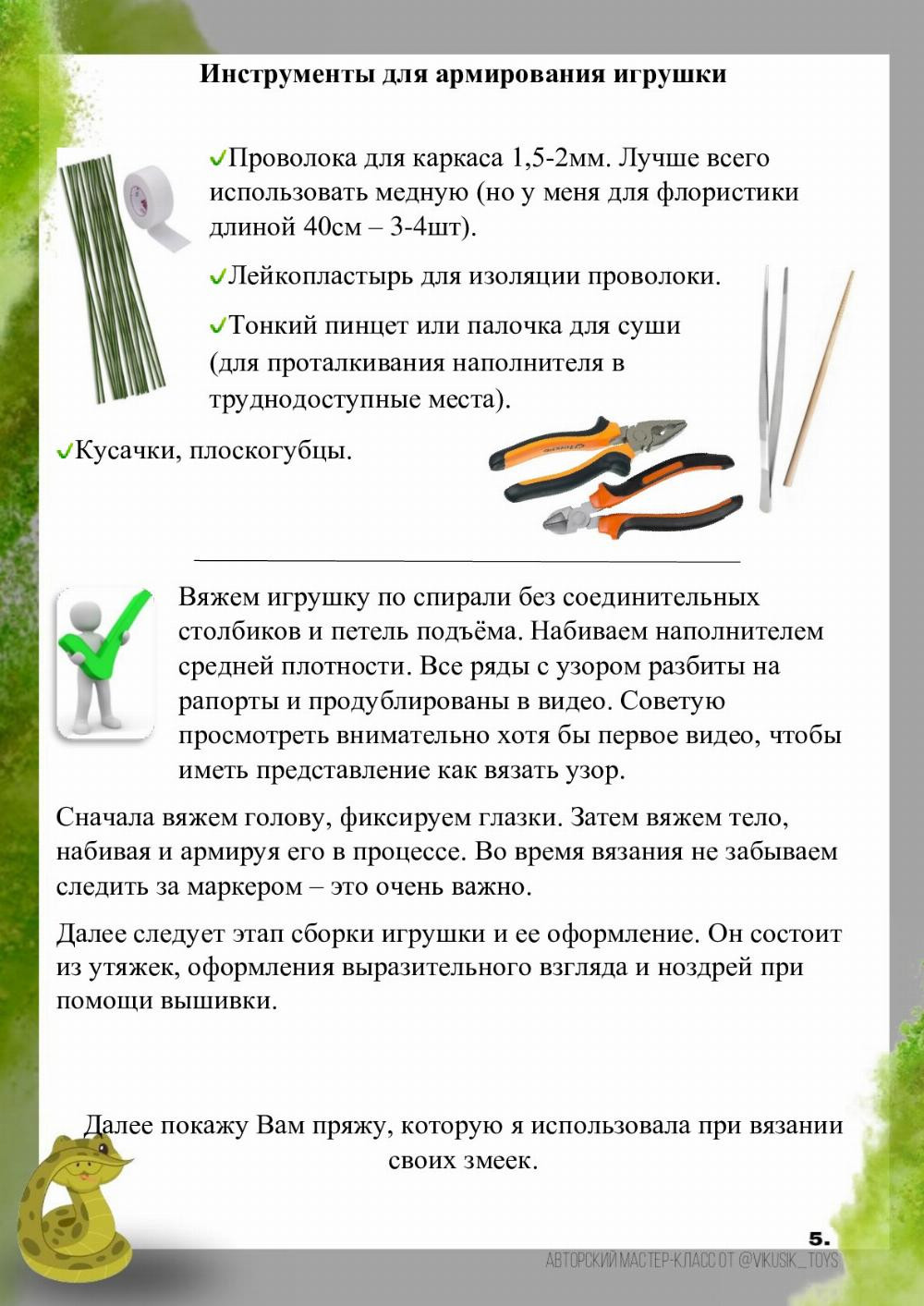 Инструменты для армирования игрушки

✓Проволока для каркаса 1,5-2мм. Лучше всего использовать медную (но у меня для флористики длиной 40см – 3-4шт).

✓Лейкопластырь для изоляции проволоки.

✓Тонкий пинцет или палочка для суши (для проталкивания наполнителя в труднодоступные места).

✓Кусачки, плоскогубцы.

Вяжем игрушку по спирали без соединительных столбиков и петель подъёма. Набиваем наполнителем средней плотности. Все ряды с узором разбиты на рапорты и продублированы в видео. Советую просмотреть внимательно хотя бы первое видео, чтобы иметь представление как вязать узор.

Сначала вяжем голову, фиксируем глазки. Затем вяжем тело, набивая и армируя его в процессе. Во время вязания не забываем следить за маркером – это очень важно.

Далее следует этап сборки игрушки и ее оформление. Он состоит из утяжек, оформления выразительного взгляда и ноздрей при помощи вышивки.

Далее покажу Вам пряжу, которую я использовала при вязании своих змеек.

5.

АВТОРСКИЙ МАСТЕР-КЛАСС ОТ @VIKUSIK_TOYS